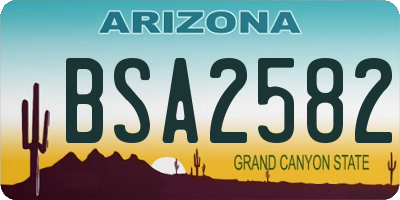 ARIZONA

BSA2582

GRAND CANYON STATE